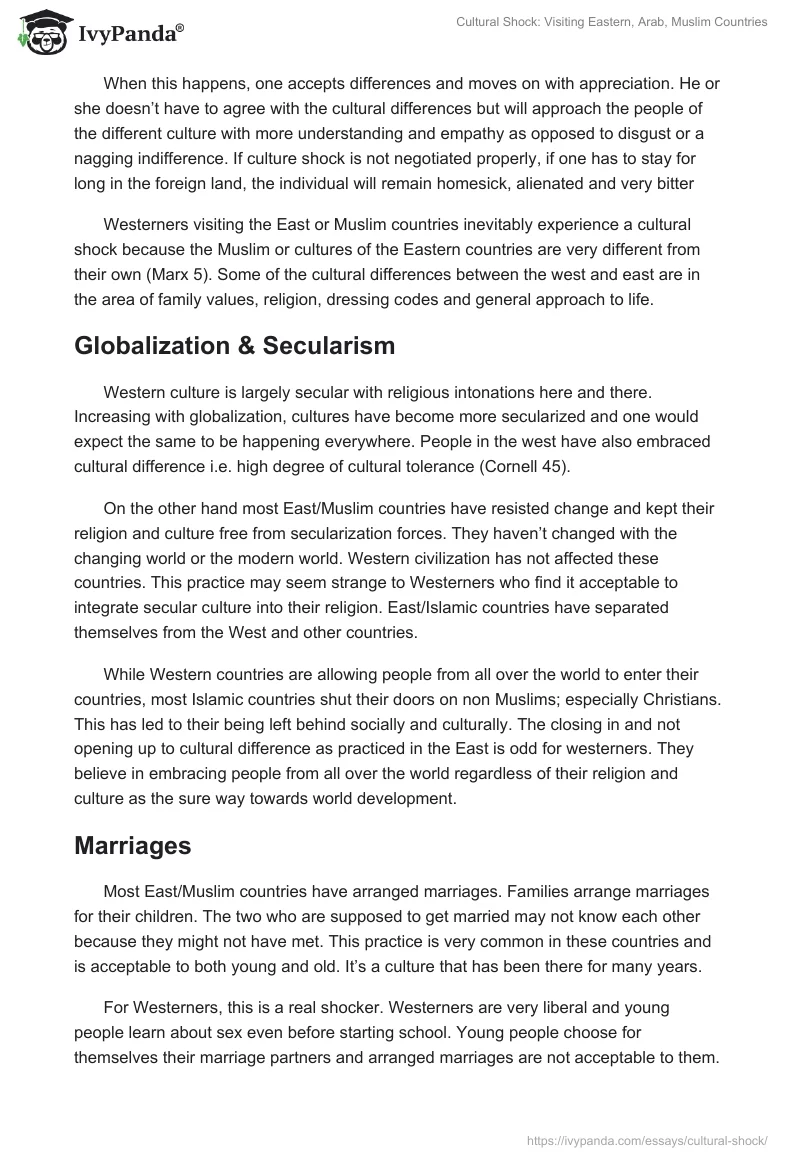 IvyPanda®

Cultural Shock: Visiting Eastern, Arab, Muslim Countries

When this happens, one accepts differences and moves on with appreciation. He or she doesn't have to agree with the cultural differences but will approach the people of the different culture with more understanding and empathy as opposed to disgust or a nagging indifference. If culture shock is not negotiated properly, if one has to stay for long in the foreign land, the individual will remain homesick, alienated and very bitter

Westerners visiting the East or Muslim countries inevitably experience a cultural shock because the Muslim or cultures of the Eastern countries are very different from their own (Marx 5). Some of the cultural differences between the west and east are in the area of family values, religion, dressing codes and general approach to life.

Globalization & Secularism

Western culture is largely secular with religious intonations here and there. Increasing with globalization, cultures have become more secularized and one would expect the same to be happening everywhere. People in the west have also embraced cultural difference i.e. high degree of cultural tolerance (Cornell 45).

On the other hand most East/Muslim countries have resisted change and kept their religion and culture free from secularization forces. They haven't changed with the changing world or the modern world. Western civilization has not affected these countries. This practice may seem strange to Westerners who find it acceptable to integrate secular culture into their religion. East/Islamic countries have separated themselves from the West and other countries.

While Western countries are allowing people from all over the world to enter their countries, most Islamic countries shut their doors on non Muslims; especially Christians. This has led to their being left behind socially and culturally. The closing in and not opening up to cultural difference as practiced in the East is odd for westerners. They believe in embracing people from all over the world regardless of their religion and culture as the sure way towards world development.

Marriages

Most East/Muslim countries have arranged marriages. Families arrange marriages for their children. The two who are supposed to get married may not know each other because they might not have met. This practice is very common in these countries and is acceptable to both young and old. It's a culture that has been there for many years.

For Westerners, this is a real shocker. Westerners are very liberal and young people learn about sex even before starting school. Young people choose for themselves their marriage partners and arranged marriages are not acceptable to them.

https://ivypanda.com/essays/cultural-shock/